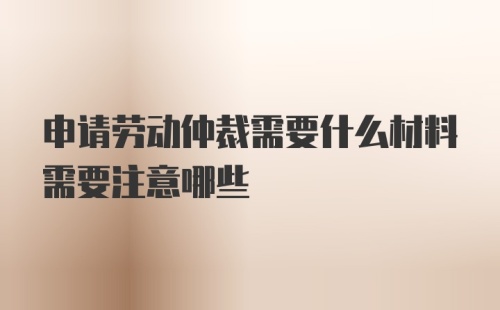 申请劳动仲裁需要什么材料需要注意哪些